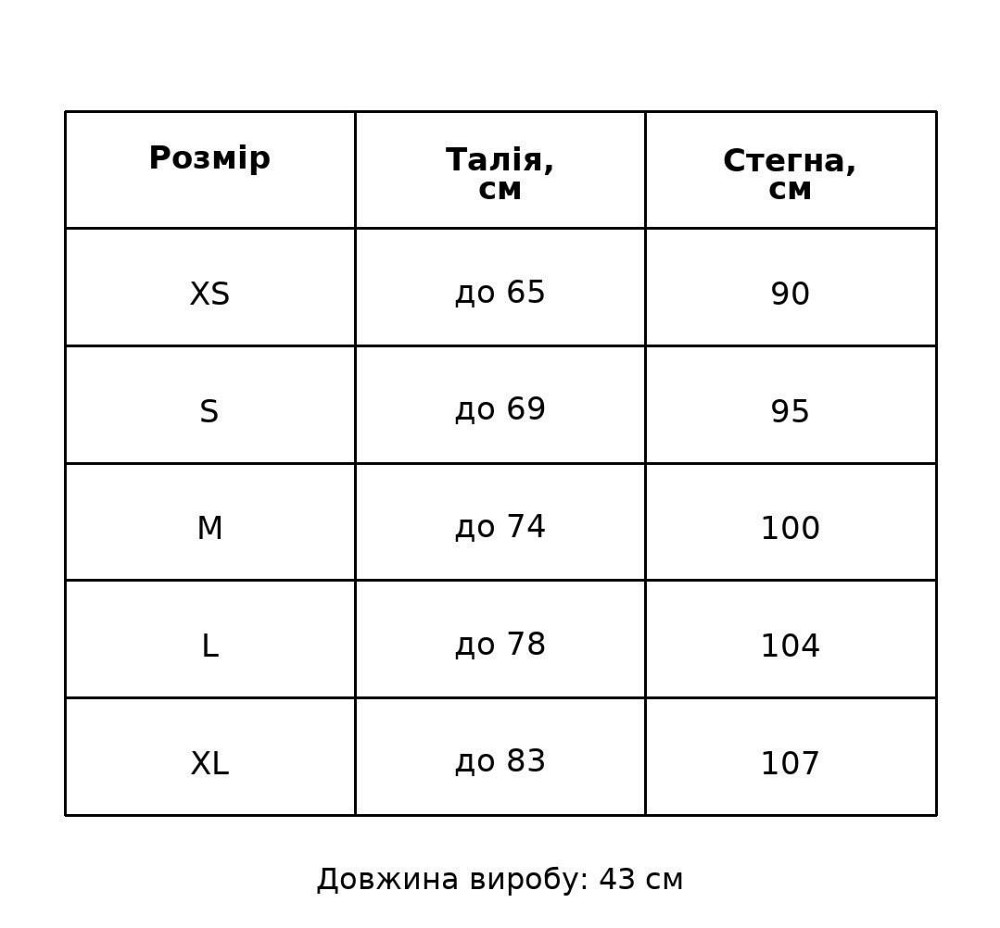 | Розмір | Талія, см | Стегна, см |
|---|---|---|
| XS | до 65 | 90 |
| S | до 69 | 95 |
| M | до 74 | 100 |
| L | до 78 | 104 |
| XL | до 83 | 107 |

Довжина виробу: 43 см